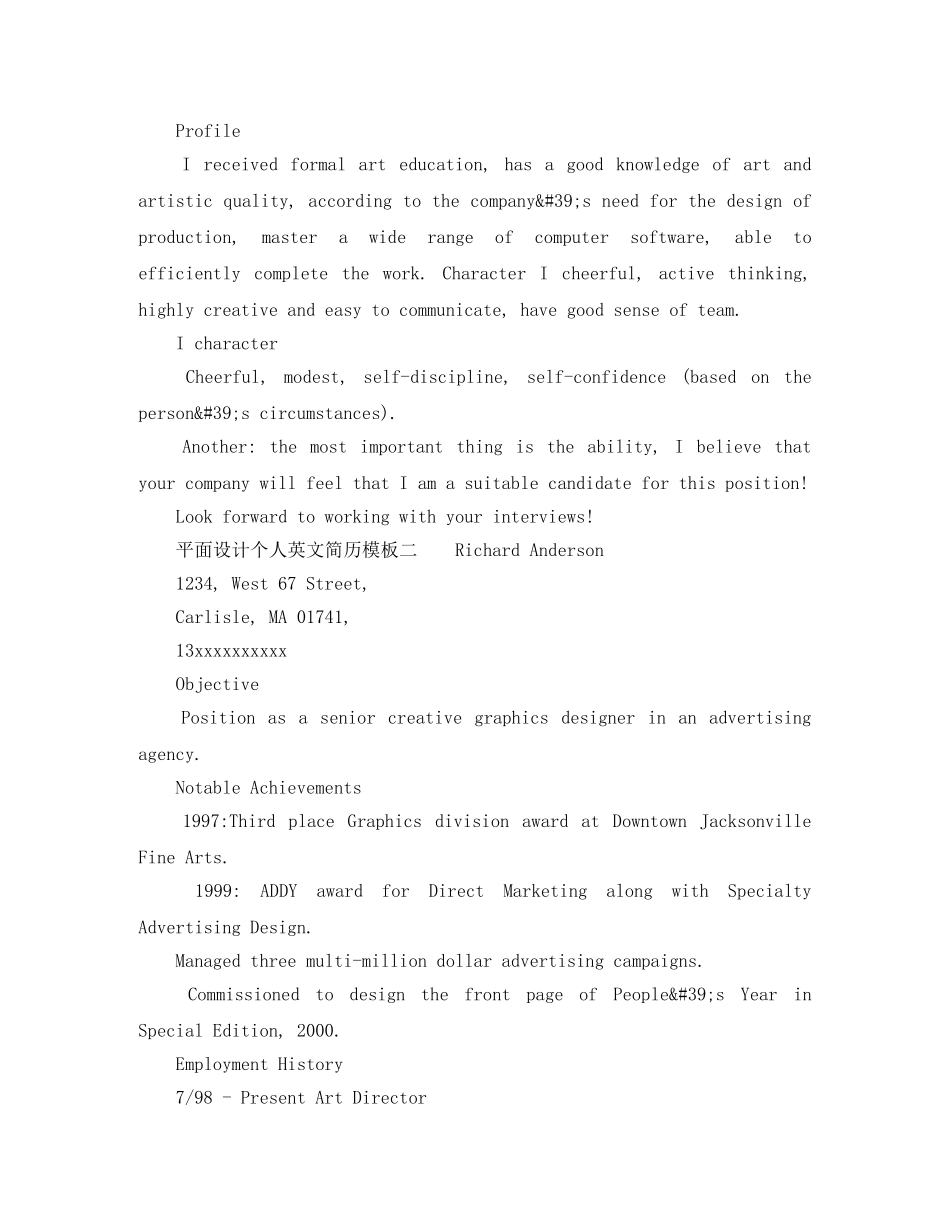 Profile

I received formal art education, has a good knowledge of art and artistic quality, according to the company&#39;s need for the design of production, master a wide range of computer software, able to efficiently complete the work. Character I cheerful, active thinking, highly creative and easy to communicate, have good sense of team.

I character

Cheerful, modest, self-discipline, self-confidence (based on the person&#39;s circumstances).

Another: the most important thing is the ability, I believe that your company will feel that I am a suitable candidate for this position!

Look forward to working with your interviews!

平面设计个人英文简历模板二 Richard Anderson

1234, West 67 Street,

Carlisle, MA 01741,

13xxxxxxxxxx

Objective

Position as a senior creative graphics designer in an advertising agency.

Notable Achievements

1997:Third place Graphics division award at Downtown Jacksonville Fine Arts.

1999: ADDY award for Direct Marketing along with Specialty Advertising Design.

Managed three multi-million dollar advertising campaigns.

Commissioned to design the front page of People&#39;s Year in Special Edition, 2000.

Employment History

7/98 - Present Art Director